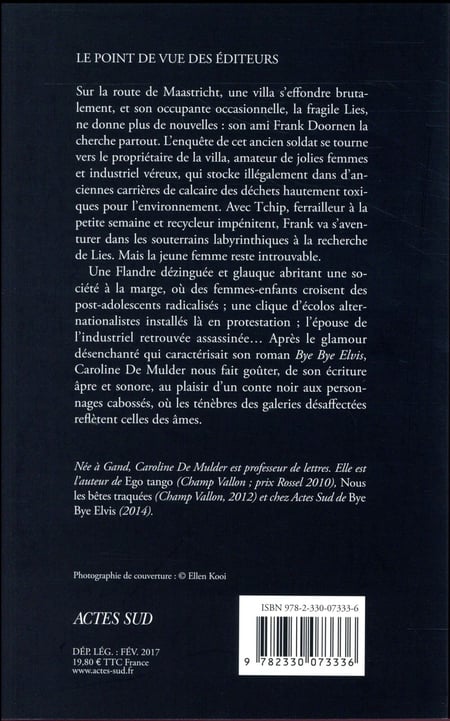 LE POINT DE VUE DES ÉDITEURS

Sur la route de Maastricht, une villa s'effondre brutalement, et son occupante occasionnelle, la fragile Lies, ne donne plus de nouvelles : son ami Frank Doornen la cherche partout. L'enquête de cet ancien soldat se tourne vers le propriétaire de la villa, amateur de jolies femmes et industriel véreux, qui stocke illégalement dans d'anciennes carrières de calcaire des déchets hautement toxiques pour l'environnement. Avec Tchip, ferrailleur à la petite semaine et recycleur impénitent, Frank va s'aventurer dans les souterrains labyrinthiques à la recherche de Lies. Mais la jeune femme reste introuvable.

Une Flandre dézinguée et glauque abritant une société à la marge, où des femmes-enfants croisent des post-adolescents radicalisés ; une clique d'écolos alternationalistes installés là en protestation ; l'épouse de l'industriel retrouvée assassinée… Après le glamour désenchanté qui caractérisait son roman Bye Bye Elvis, Caroline De Mulder nous fait goûter, de son écriture âpre et sonore, au plaisir d'un conte noir aux personnages cabossés, où les ténèbres des galeries désaffectées reflètent celles des âmes.

Née à Gand, Caroline De Mulder est professeur de lettres. Elle est l'auteur de Ego tango (Champ Vallon ; prix Rossel 2010), Nous les bêtes traquées (Champ Vallon, 2012) et chez Actes Sud de Bye Bye Elvis (2014).

Photographie de couverture : © Ellen Kooi

ACTES SUD

DÉP. LÉG. : FÉV. 2017
19,80 € TTC France
www.actes-sud.fr

ISBN 978-2-330-07333-6

9 782330 073336